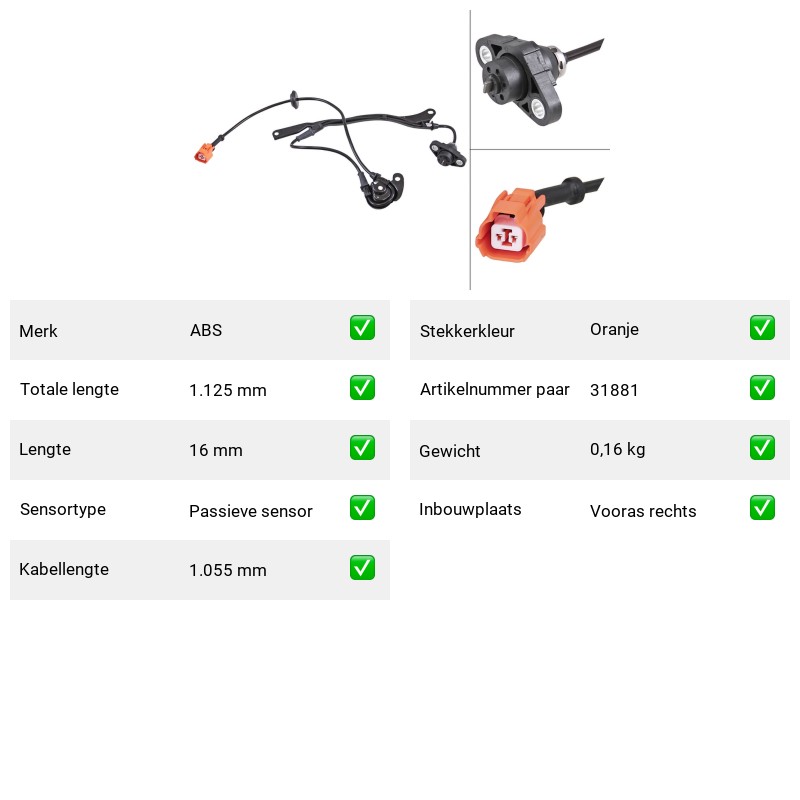 | Merk | ABS | ✅ |
|---|---|---|
| Totale lengte | 1.125 mm | ✅ |
| Lengte | 16 mm | ✅ |
| Sensortype | Passieve sensor | ✅ |
| Kabellengte | 1.055 mm | ✅ |

| Stekkerkleur | Oranje | ✅ |
|---|---|---|
| Artikelnummer paar | 31881 | ✅ |
| Gewicht | 0,16 kg | ✅ |
| Inbouwplaats | Vooras rechts | ✅ |